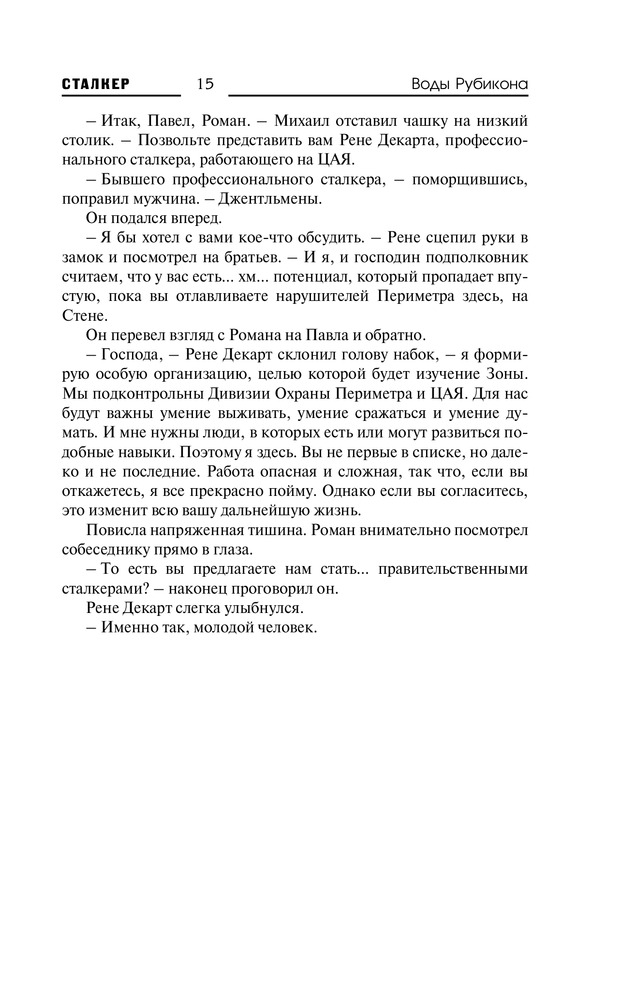 СТАЛКЕР 15 Воды Рубикона

– Итак, Павел, Роман. – Михаил отставил чашку на низкий столик. – Позвольте представить вам Рене Декарта, профессионального сталкера, работающего на ЦАЯ.

– Бывшего профессионального сталкера, – поморщившись, поправил мужчина. – Джентльмены.

Он подался вперед.

– Я бы хотел с вами кое-что обсудить. – Рене сцепил руки в замок и посмотрел на братьев. – И я, и господин подполковник считаем, что у вас есть... хм... потенциал, который пропадает впустую, пока вы отлавливаете нарушителей Периметра здесь, на Стене.

Он перевел взгляд с Романа на Павла и обратно.

– Господа, – Рене Декарт склонил голову набок, – я формирую особую организацию, целью которой будет изучение Зоны. Мы подконтрольны Дивизии Охраны Периметра и ЦАЯ. Для нас будут важны умение выживать, умение сражаться и умение думать. И мне нужны люди, в которых есть или могут развиться подобные навыки. Поэтому я здесь. Вы не первые в списке, но далеко и не последние. Работа опасная и сложная, так что, если вы откажетесь, я все прекрасно пойму. Однако если вы согласитесь, это изменит всю вашу дальнейшую жизнь.

Повисла напряженная тишина. Роман внимательно посмотрел собеседнику прямо в глаза.

– То есть вы предлагаете нам стать... правительственными сталкерами? – наконец проговорил он.

Рене Декарт слегка улыбнулся.

– Именно так, молодой человек.